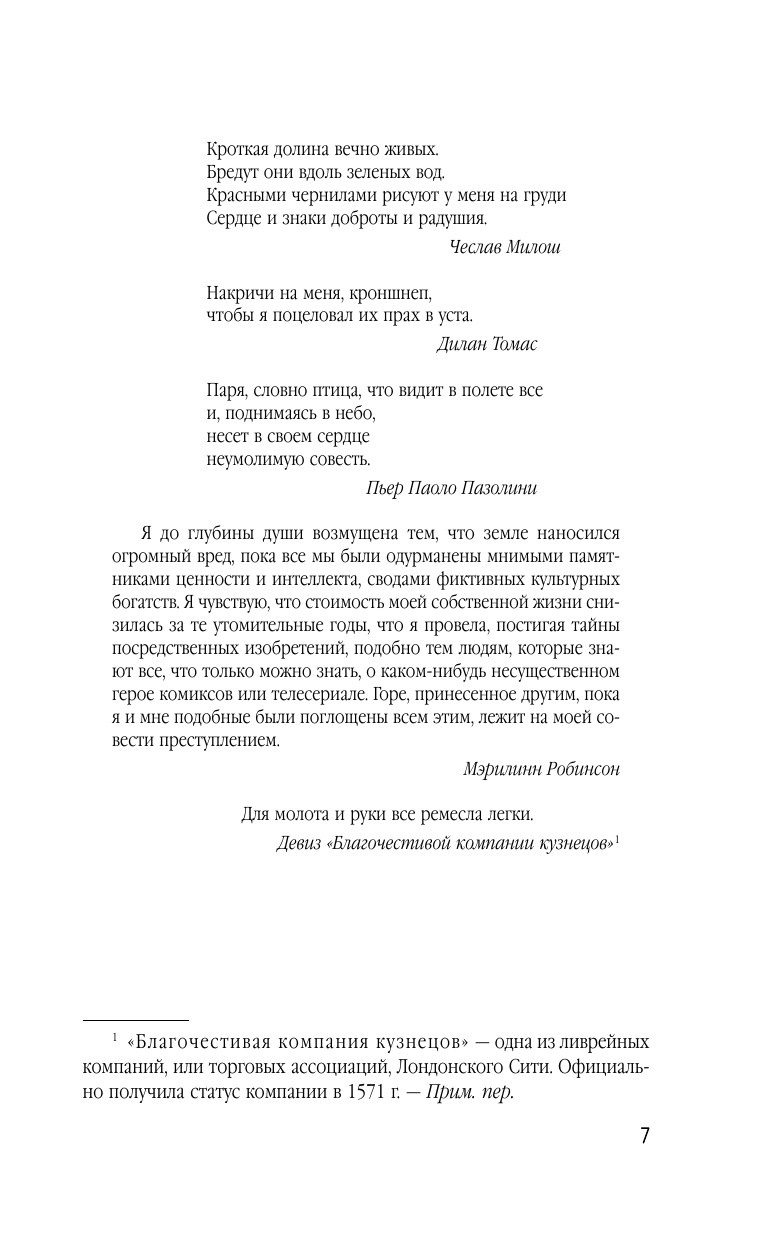 Кроткая долина вечно живых.
Бредут они вдоль зеленых вод.
Красными чернилами рисуют у меня на груди
Сердце и знаки доброты и радушия.

Чеслав Милош

Накричи на меня, кроншнеп,
чтобы я поцеловал их прах в уста.

Дилан Томас

Паря, словно птица, что видит в полете все
и, поднимаясь в небо,
несет в своем сердце
неумолимую совесть.

Пьер Паоло Пазолини

Я до глубины души возмущена тем, что земле наносился огромный вред, пока все мы были одурманены мнимыми памятниками ценности и интеллекта, сводами фиктивных культурных богатств. Я чувствую, что стоимость моей собственной жизни снизилась за те утомительные годы, что я провела, постигая тайны посредственных изобретений, подобно тем людям, которые знают все, что только можно знать, о каком-нибудь несущественном герое комиксов или телесериале. Горе, принесенное другим, пока я и мне подобные были поглощены всем этим, лежит на моей совести преступлением.

Мэрилинн Робинсон

Для молота и руки все ремесла легки.

Девиз «Благочестивой компании кузнецов»$^1$

$^1$ «Благочестивая компания кузнецов» — одна из ливрейных компаний, или торговых ассоциаций, Лондонского Сити. Официально получила статус компании в 1571 г. — Прим. пер.

7